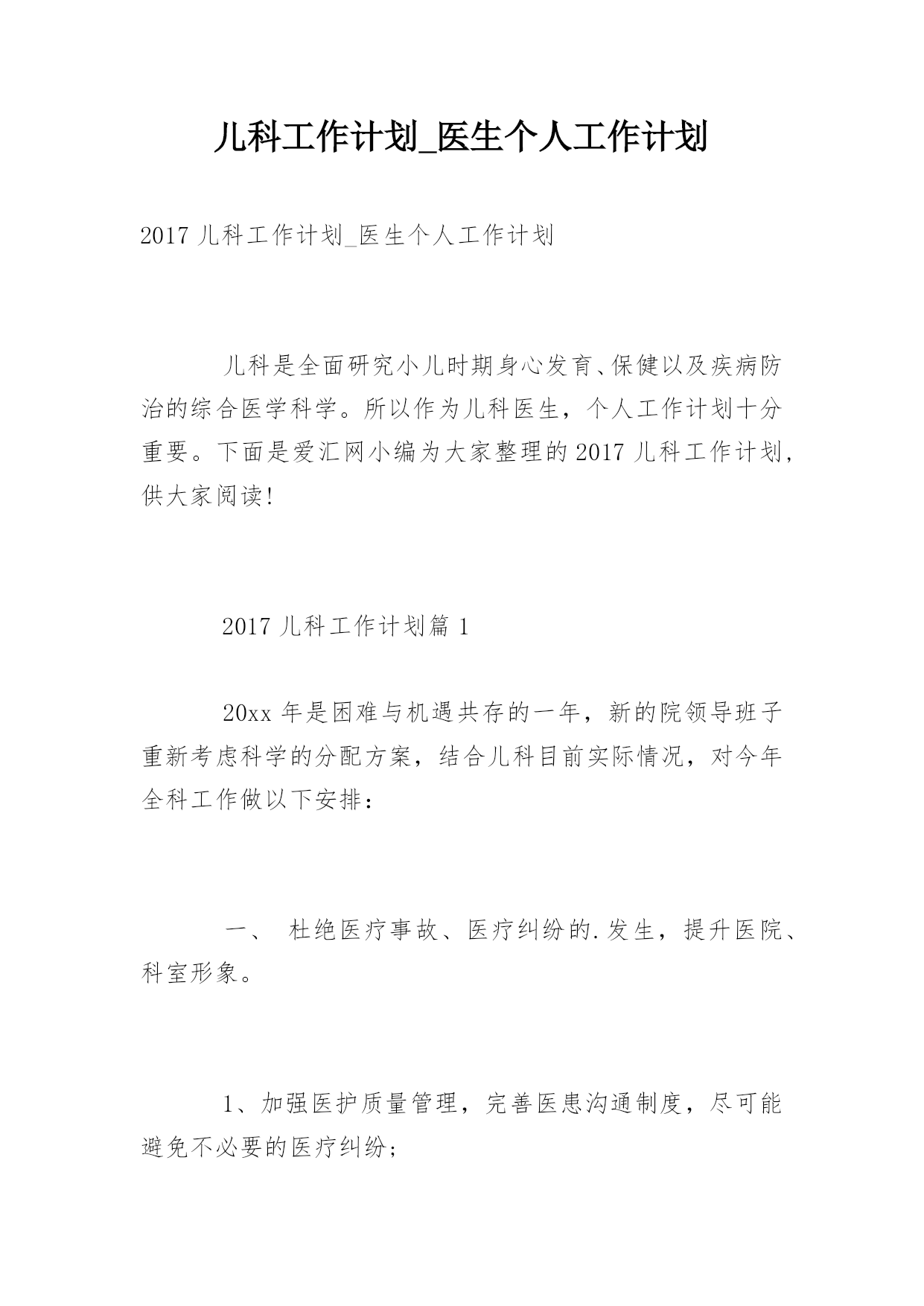 儿科工作计划_医生个人工作计划

2017 儿科工作计划_医生个人工作计划

儿科是全面研究小儿时期身心发育、保健以及疾病防治的综合医学科学。所以作为儿科医生，个人工作计划十分重要。下面是爱汇网小编为大家整理的 2017 儿科工作计划，供大家阅读!

2017 儿科工作计划篇 1

20xx 年是困难与机遇共存的一年，新的院领导班子重新考虑科学的分配方案，结合儿科目前实际情况，对今年全科工作做以下安排：

一、 杜绝医疗事故、医疗纠纷的.发生，提升医院、科室形象。

1、加强医护质量管理，完善医患沟通制度，尽可能避免不必要的医疗纠纷;